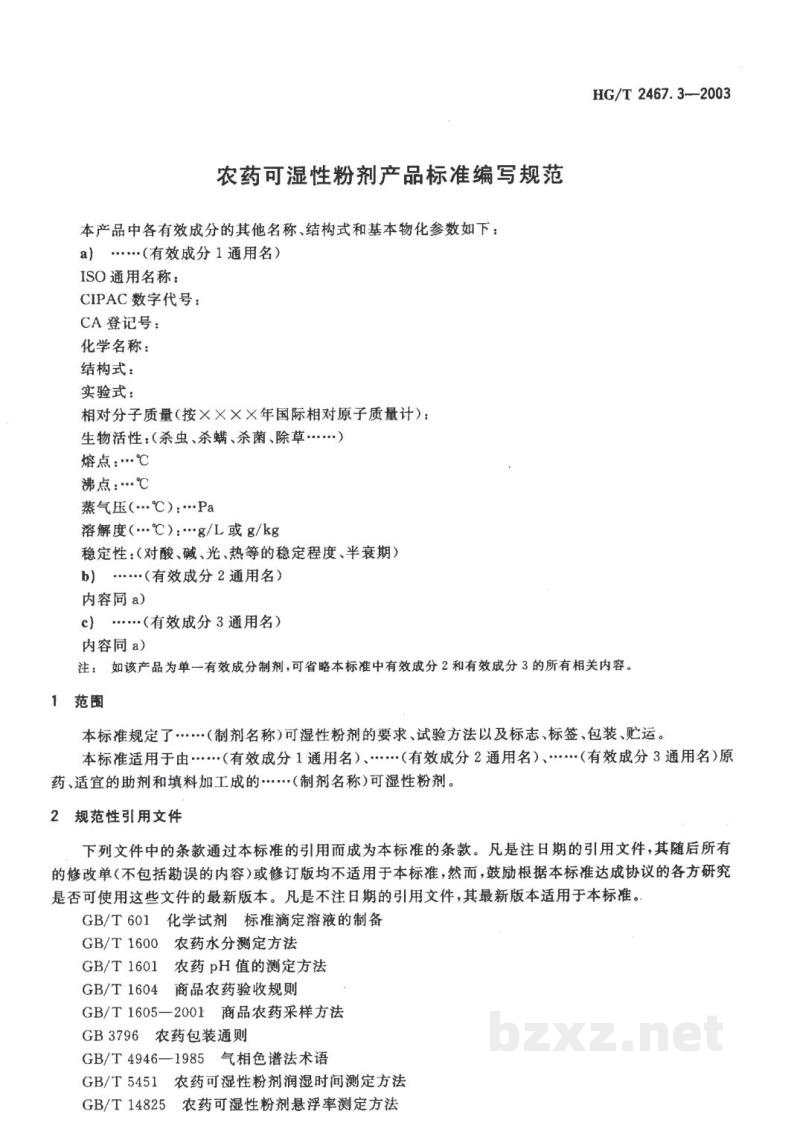 HG/T 2467.3—2003

农药可湿性粉剂产品标准编写规范

本产品中各有效成分的其他名称、结构式和基本物化参数如下：

a) ……(有效成分1通用名)

ISO通用名称：

CIPAC数字代号：

CA登记号：

化学名称：

结构式：

实验式：

相对分子质量(按××××年国际相对原子质量计)：

生物活性：(杀虫、杀螨、杀菌、除草……)

熔点：…℃

沸点：…℃

蒸气压(…℃)：…Pa

溶解度(…℃)：…g/L或g/kg

稳定性：(对酸、碱、光、热等的稳定程度、半衰期)

b) ……(有效成分2通用名)

内容同a)

c) ……(有效成分3通用名)

内容同a)

注：如该产品为单一有效成分制剂，可省略本标准中有效成分2和有效成分3的所有相关内容。

1 范围

本标准规定了……(制剂名称)可湿性粉剂的要求、试验方法以及标志、标签、包装、贮运。

本标准适用于由……(有效成分1通用名)、……(有效成分2通用名)、……(有效成分3通用名)原药、适宜的助剂和填料加工成的……(制剂名称)可湿性粉剂。

2 规范性引用文件

下列文件中的条款通过本标准的引用而成为本标准的条款。凡是注日期的引用文件，其随后所有的修改单(不包括勘误的内容)或修订版均不适用于本标准，然而，鼓励根据本标准达成协议的各方研究是否可使用这些文件的最新版本。凡是不注日期的引用文件，其最新版本适用于本标准。

GB/T 601 化学试剂 标准滴定溶液的制备

GB/T 1600 农药水分测定方法

GB/T 1601 农药pH值的测定方法

GB/T 1604 商品农药验收规则

GB/T 1605—2001 商品农药采样方法

GB 3796 农药包装通则

GB/T 4946—1985 气相色谱法术语

GB/T 5451 农药可湿性粉剂润湿时间测定方法

GB/T 14825 农药可湿性粉剂悬浮率测定方法

bzxz.net